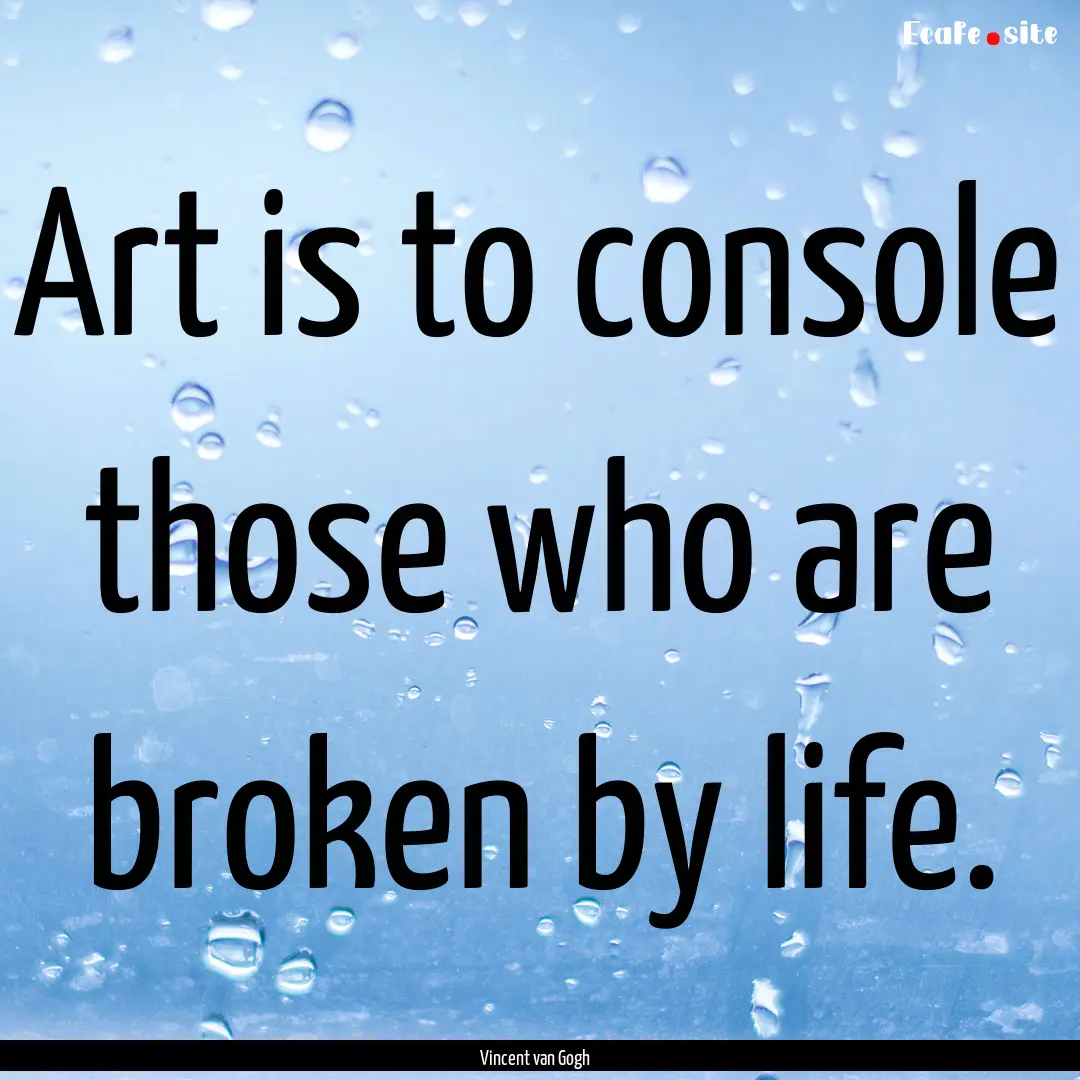 EcaFe.site

Art is to console those who are broken by life.

Vincent van Gogh